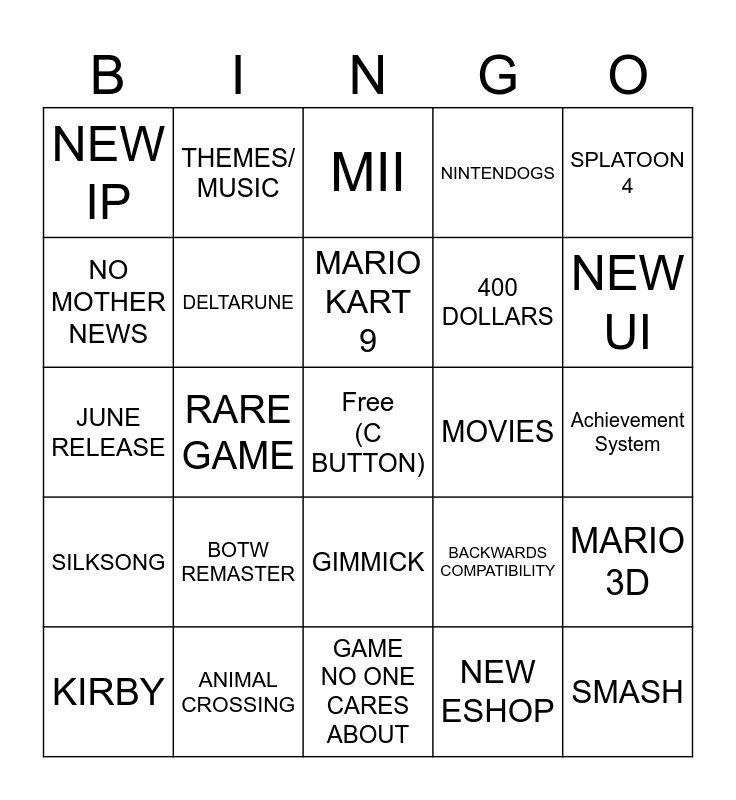 | B | I | N | G | O |
|---|---|---|---|---|
| NEW IP | THEMES/ MUSIC | MII | NINTENDOGS | SPLATOON 4 |
| NO MOTHER NEWS | DELTARUNE | MARIO KART 9 | 400 DOLLARS | NEW UI |
| JUNE RELEASE | RARE GAME | Free (C BUTTON) | MOVIES | Achievement System |
| SILKSONG | BOTW REMASTER | GIMMICK | BACKWARDS COMPATIBILITY | MARIO 3D |
| KIRBY | ANIMAL CROSSING | GAME NO ONE CARES ABOUT | NEW ESHOP | SMASH |